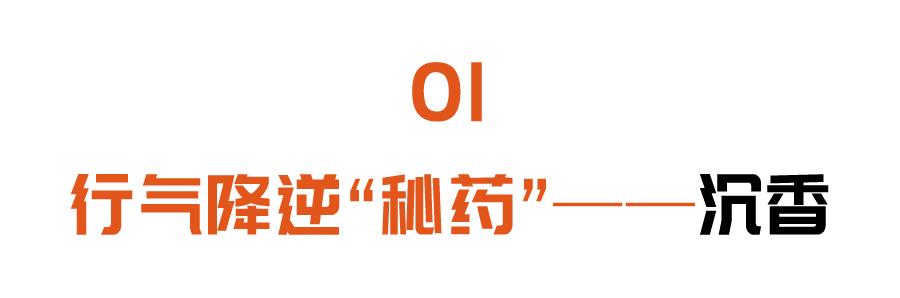 01

行气降逆“秘药”——沉香